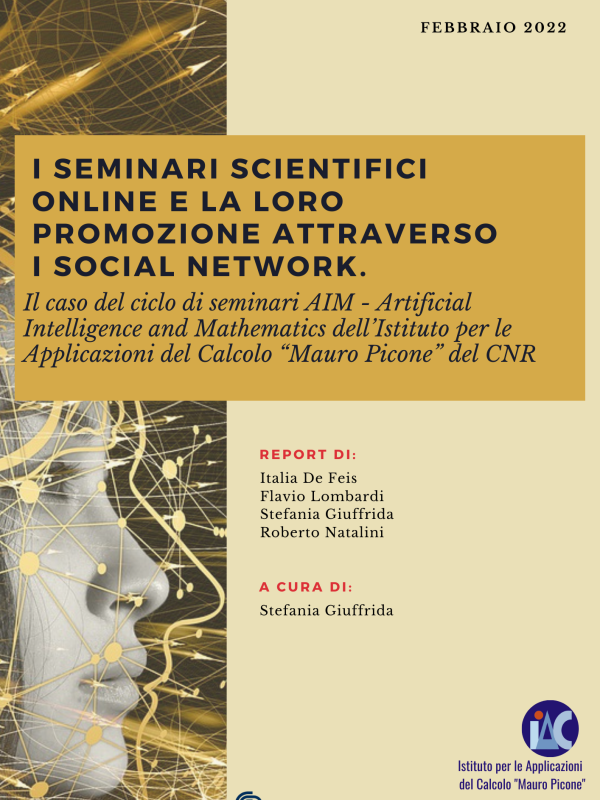 FEBBRAIO 2022

I SEMINARI SCIENTIFICI ONLINE E LA LORO PROMOZIONE ATTRAVERSO I SOCIAL NETWORK.

Il caso del ciclo di seminari AIM - Artificial Intelligence and Mathematics dell'Istituto per le Applicazioni del Calcolo "Mauro Picone" del CNR

REPORT DI:
Italia De Feis
Flavio Lombardi
Stefania Giuffrida
Roberto Natalini

A CURA DI:
Stefania Giuffrida

IAC
Istituto per le Applicazioni del Calcolo "Mauro Picone"